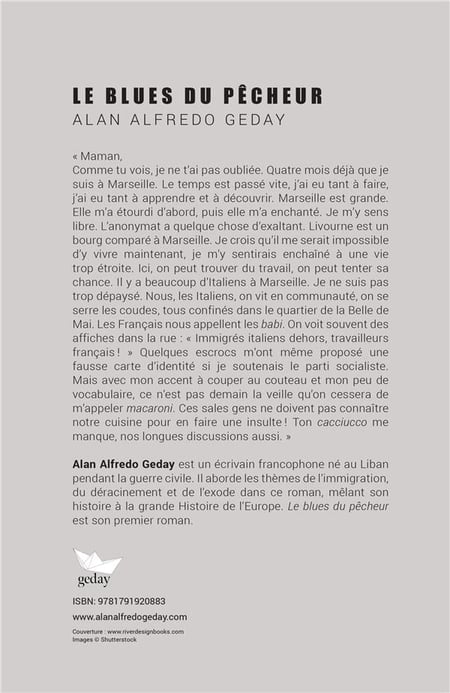 LE BLUES DU PÊCHEUR
ALAN ALFREDO GEDAY

« Maman,
Comme tu vois, je ne t'ai pas oubliée. Quatre mois déjà que je suis à Marseille. Le temps est passé vite, j'ai eu tant à faire, j'ai eu tant à apprendre et à découvrir. Marseille est grande. Elle m'a étourdi d'abord, puis elle m'a enchanté. Je m'y sens libre. L'anonymat a quelque chose d'exaltant. Livourne est un bourg comparé à Marseille. Je crois qu'il me serait impossible d'y vivre maintenant, je m'y sentirais enchaîné à une vie trop étroite. Ici, on peut trouver du travail, on peut tenter sa chance. Il y a beaucoup d'Italiens à Marseille. Je ne suis pas trop dépaysé. Nous, les Italiens, on vit en communauté, on se serre les coudes, tous confinés dans le quartier de la Belle de Mai. Les Français nous appellent les babi. On voit souvent des affiches dans la rue : « Immigrés italiens dehors, travailleurs français ! » Quelques escrocs m'ont même proposé une fausse carte d'identité si je soutenais le parti socialiste. Mais avec mon accent à couper au couteau et mon peu de vocabulaire, ce n'est pas demain la veille qu'on cessera de m'appeler macaroni. Ces sales gens ne doivent pas connaître notre cuisine pour en faire une insulte ! Ton cacciucco me manque, nos longues discussions aussi. »

Alan Alfredo Geday est un écrivain francophone né au Liban pendant la guerre civile. Il aborde les thèmes de l'immigration, du déracinement et de l'exode dans ce roman, mêlant son histoire à la grande Histoire de l'Europe. Le blues du pêcheur est son premier roman.

geday

ISBN: 9781791920883
www.alanalfredogeday.com
Couverture : www.riverdesignbooks.com
Images © Shutterstock